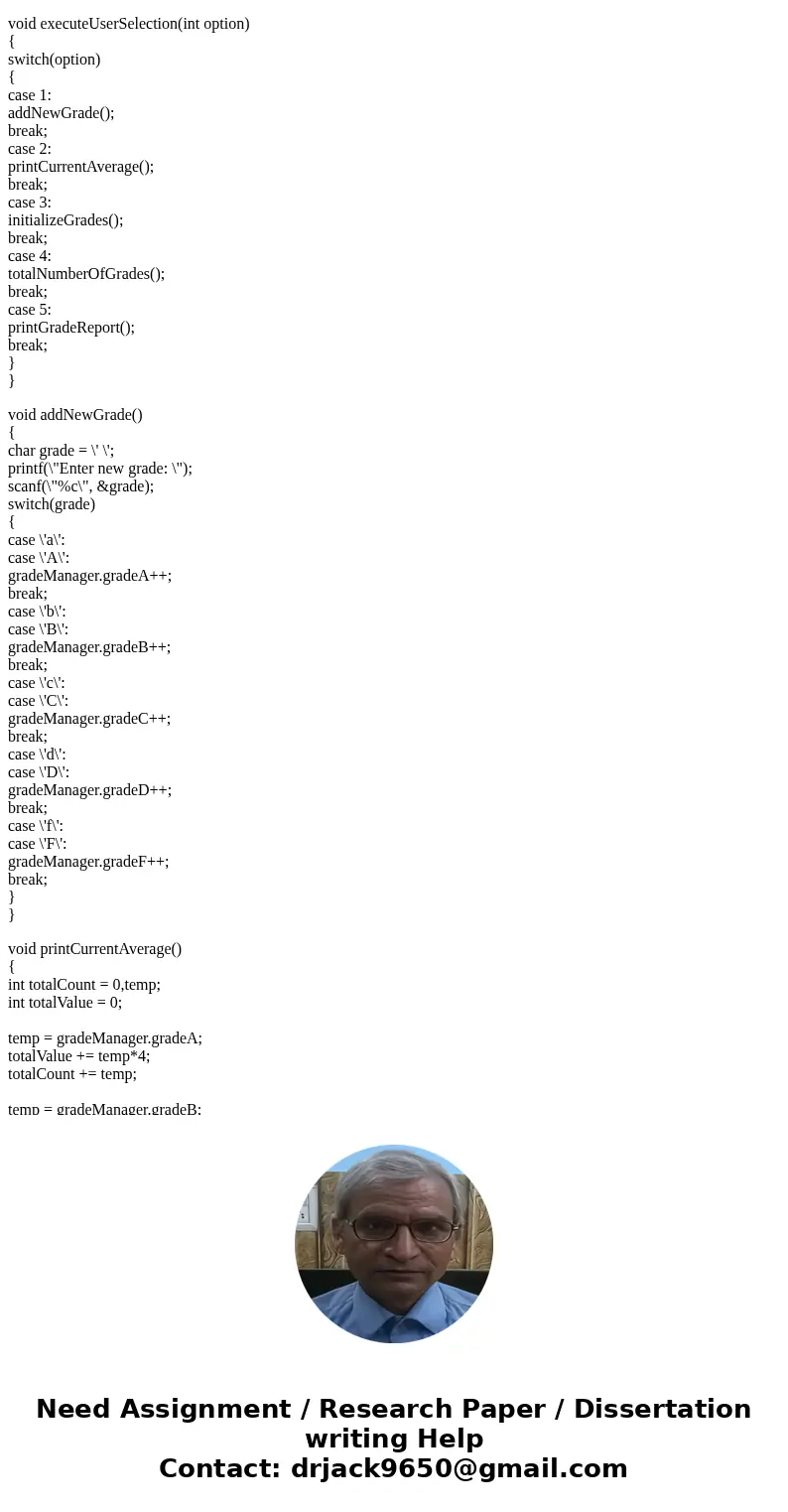 void executeUserSelection(int option)
{
switch(option)
{
case 1:
addNewGrade();
break;
case 2:
printCurrentAverage();
break;
case 3:
initializeGrades();
break;
case 4:
totalNumberOfGrades();
break;
case 5:
printGradeReport();
break;
}
}

void addNewGrade()
{
char grade = \' \';
printf(\"Enter new grade: \");
scanf(\"%c\", &grade);
switch(grade)
{
case \'a\':
case \'A\':
gradeManager.gradeA++;
break;
case \'b\':
case \'B\':
gradeManager.gradeB++;
break;
case \'c\':
case \'C\':
gradeManager.gradeC++;
break;
case \'d\':
case \'D\':
gradeManager.gradeD++;
break;
case \'f\':
case \'F\':
gradeManager.gradeF++;
break;
}
}

void printCurrentAverage()
{
int totalCount = 0,temp;
int totalValue = 0;

temp = gradeManager.gradeA;
totalValue += temp*4;
totalCount += temp;

temp = gradeManager.gradeB;

Need Assignment / Research Paper / Dissertation writing Help
Contact: drjack9650@gmail.com